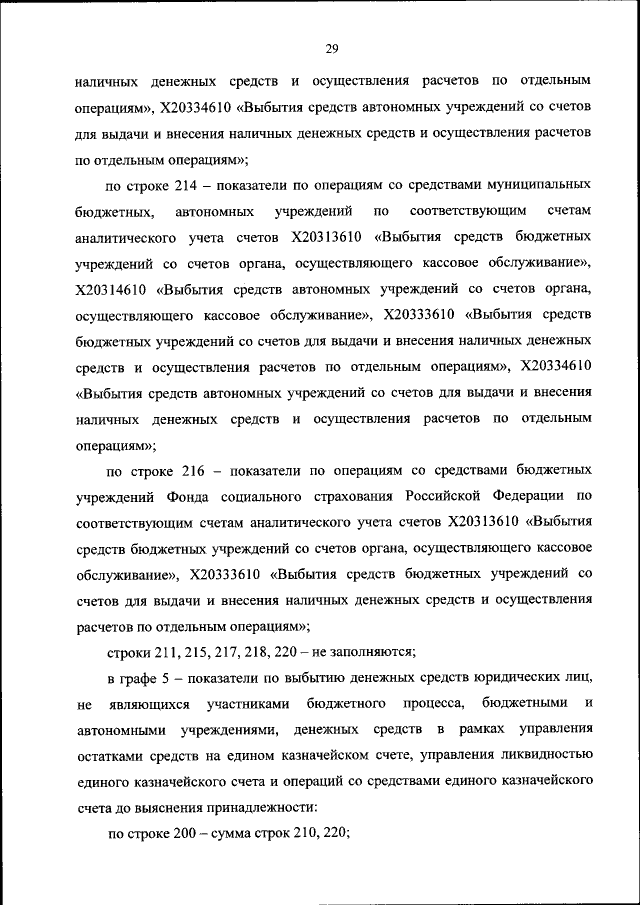 29

наличных денежных средств и осуществления расчетов по отдельным операциям», Х20334610 «Выбытия средств автономных учреждений со счетов для выдачи и внесения наличных денежных средств и осуществления расчетов по отдельным операциям»;

по строке 214 – показатели по операциям со средствами муниципальных бюджетных, автономных учреждений по соответствующим счетам аналитического учета счетов Х20313610 «Выбытия средств бюджетных учреждений со счетов органа, осуществляющего кассовое обслуживание», Х20314610 «Выбытия средств автономных учреждений со счетов органа, осуществляющего кассовое обслуживание», Х20333610 «Выбытия средств бюджетных учреждений со счетов для выдачи и внесения наличных денежных средств и осуществления расчетов по отдельным операциям», Х20334610 «Выбытия средств автономных учреждений со счетов для выдачи и внесения наличных денежных средств и осуществления расчетов по отдельным операциям»;

по строке 216 – показатели по операциям со средствами бюджетных учреждений Фонда социального страхования Российской Федерации по соответствующим счетам аналитического учета счетов Х20313610 «Выбытия средств бюджетных учреждений со счетов органа, осуществляющего кассовое обслуживание», Х20333610 «Выбытия средств бюджетных учреждений со счетов для выдачи и внесения наличных денежных средств и осуществления расчетов по отдельным операциям»;

строки 211, 215, 217, 218, 220 – не заполняются;

в графе 5 – показатели по выбытию денежных средств юридических лиц, не являющихся участниками бюджетного процесса, бюджетными и автономными учреждениями, денежных средств в рамках управления остатками средств на едином казначейском счете, управления ликвидностью единого казначейского счета и операций со средствами единого казначейского счета до выяснения принадлежности:

по строке 200 – сумма строк 210, 220;